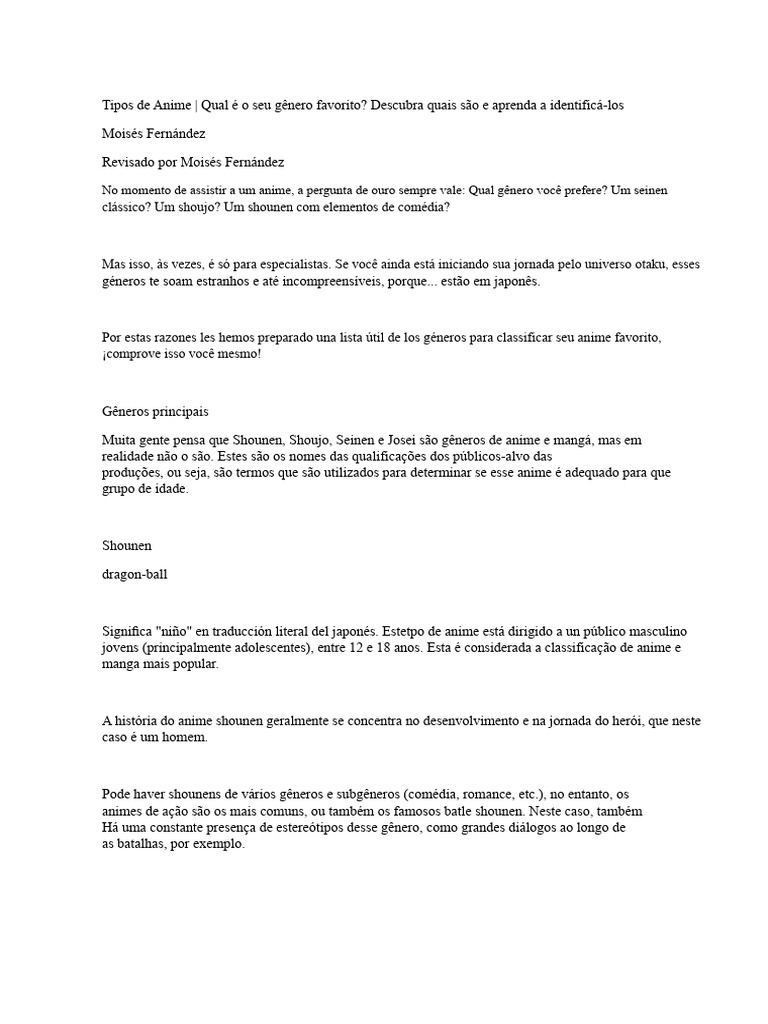 Tipos de Anime | Qual é o seu gênero favorito? Descubra quais são e aprenda a identificá-los

Moisés Fernández

Revisado por Moisés Fernández

No momento de assistir a um anime, a pergunta de ouro sempre vale: Qual gênero você prefere? Um seinen clássico? Um shoujo? Um shounen com elementos de comédia?

Mas isso, às vezes, é só para especialistas. Se você ainda está iniciando sua jornada pelo universo otaku, esses gêneros te soam estranhos e até incompreensíveis, porque... estão em japonês.

Por estas razones les hemos preparado una lista útil de los gêneros para classificar seu anime favorito, ¡comprove isso você mesmo!

Gêneros principais

Muita gente pensa que Shounen, Shoujo, Seinen e Josei são gêneros de anime e mangá, mas em realidade não o são. Estes são os nomes das qualificações dos públicos-alvo das produções, ou seja, são termos que são utilizados para determinar se esse anime é adequado para que grupo de idade.

Shounen

dragon-ball

Significa "niño" en traducción literal del japonés. Estetpo de anime está dirigido a un público masculino jovens (principalmente adolescentes), entre 12 e 18 anos. Esta é considerada a classificação de anime e manga mais popular.

A história do anime shounen geralmente se concentra no desenvolvimento e na jornada do herói, que neste caso é um homem.

Pode haver shounens de vários gêneros e subgêneros (comédia, romance, etc.), no entanto, os animes de ação são os mais comuns, ou também os famosos batle shounen. Neste caso, também Há uma constante presença de estereótipos desse gênero, como grandes diálogos ao longo de as batalhas, por exemplo.